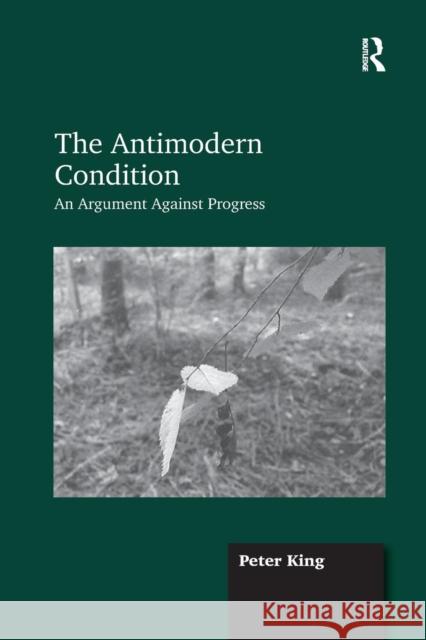 ROUTLEDGE

The Antimodern Condition

An Argument Against Progress

Peter King